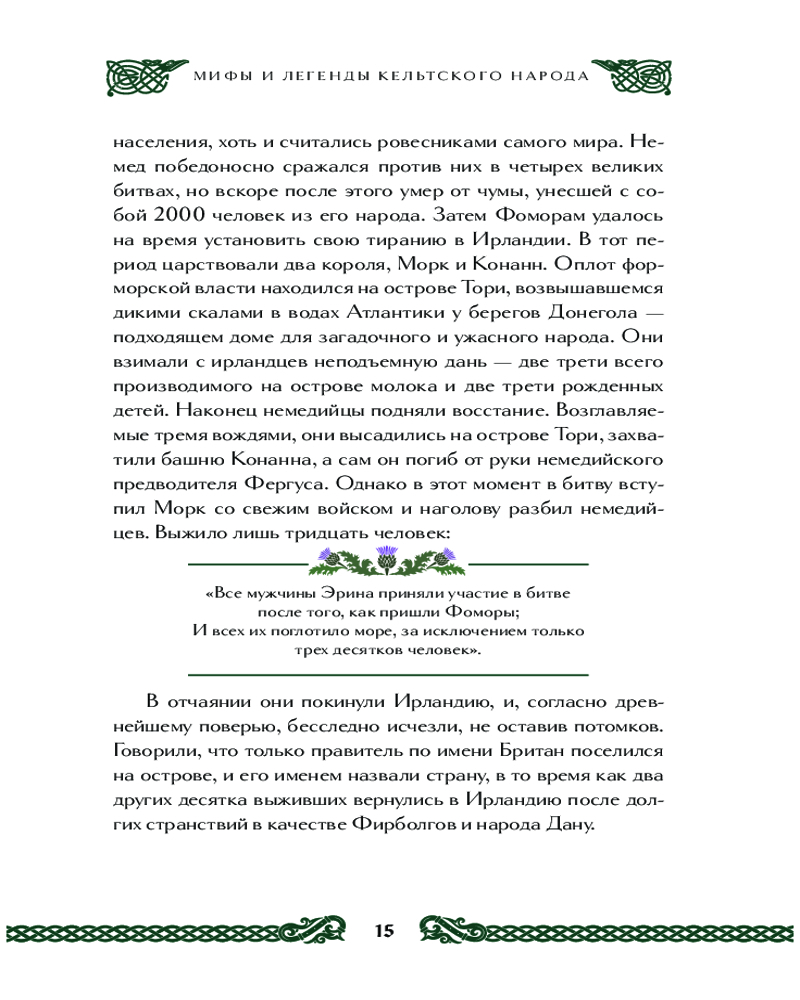 МИФЫ И ЛЕГЕНДЫ КЕЛЬТСКОГО НАРОДА

населения, хоть и считались ровесниками самого мира. Немед победоносно сражался против них в четырех великих битвах, но вскоре после этого умер от чумы, унесшей с собой 2000 человек из его народа. Затем Фоморам удалось на время установить свою тиранию в Ирландии. В тот период царствовали два короля, Морк и Конанн. Оплот форморской власти находился на острове Тори, возвышавшемся дикими скалами в водах Атлантики у берегов Донегола — подходящем доме для загадочного и ужасного народа. Они взимали с ирландцев неподъемную дань — две трети всего производимого на острове молока и две трети рожденных детей. Наконец немедийцы подняли восстание. Возглавляемые тремя вождями, они высадились на острове Тори, захватили башню Конанна, а сам он погиб от руки немедийского предводителя Фергуса. Однако в этот момент в битву вступил Морк со свежим войском и наголову разбил немедийцев. Выжило лишь тридцать человек:

«Все мужчины Эрина приняли участие в битве
после того, как пришли Фоморы;
И всех их поглотило море, за исключением только
трех десятков человек».

В отчаянии они покинули Ирландию, и, согласно древнейшему поверью, бесследно исчезли, не оставив потомков. Говорили, что только правитель по имени Британ поселился на острове, и его именем назвали страну, в то время как два других десятка выживших вернулись в Ирландию после долгих странствий в качестве Фирболгов и народа Дану.

15